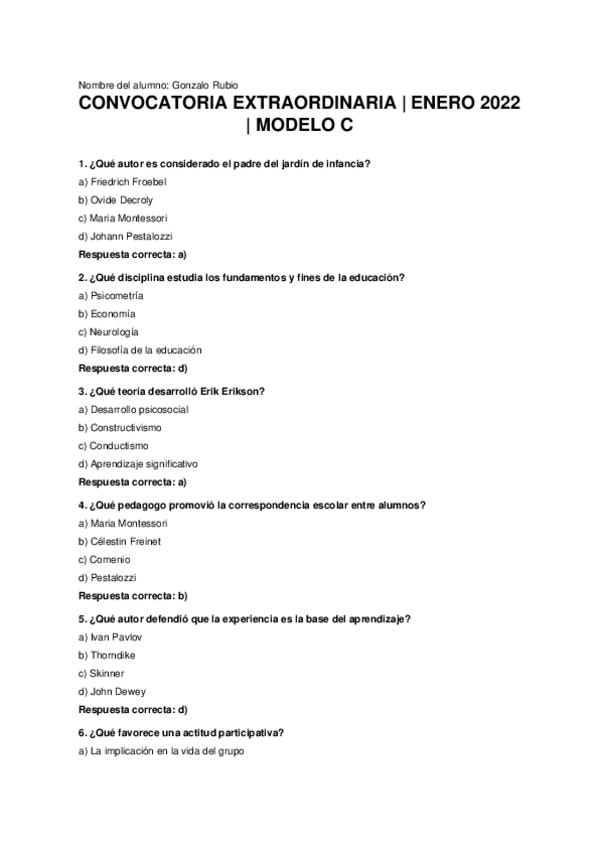 Nombre del alumno: Gonzalo Rubio

CONVOCATORIA EXTRAORDINARIA | ENERO 2022 | MODELO C

1. ¿Qué autor es considerado el padre del jardín de infancia?

a) Friedrich Froebel

b) Ovide Decroly

c) Maria Montessori

d) Johann Pestalozzi

Respuesta correcta: a)

2. ¿Qué disciplina estudia los fundamentos y fines de la educación?

a) Psicometría

b) Economía

c) Neurología

d) Filosofía de la educación

Respuesta correcta: d)

3. ¿Qué teoría desarrolló Erik Erikson?

a) Desarrollo psicosocial

b) Constructivismo

c) Conductismo

d) Aprendizaje significativo

Respuesta correcta: a)

4. ¿Qué pedagogo promovió la correspondencia escolar entre alumnos?

a) Maria Montessori

b) Célestin Freinet

c) Comenio

d) Pestalozzi

Respuesta correcta: b)

5. ¿Qué autor defendió que la experiencia es la base del aprendizaje?

a) Ivan Pavlov

b) Thorndike

c) Skinner

d) John Dewey

Respuesta correcta: d)

6. ¿Qué favorece una actitud participativa?

a) La implicación en la vida del grupo